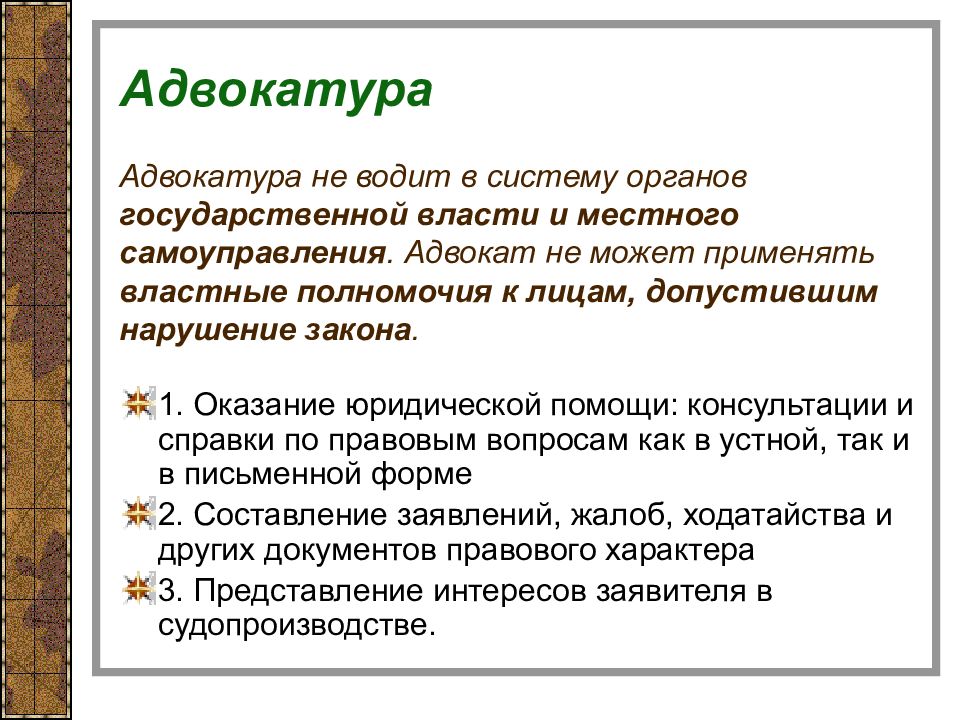 Адвокатура

Адвокатура не водит в систему органов государственной власти и местного самоуправления. Адвокат не может применять властные полномочия к лицам, допустившим нарушение закона.

1. Оказание юридической помощи: консультации и справки по правовым вопросам как в устной, так и в письменной форме

2. Составление заявлений, жалоб, ходатайства и других документов правового характера

3. Представление интересов заявителя в судопроизводстве.